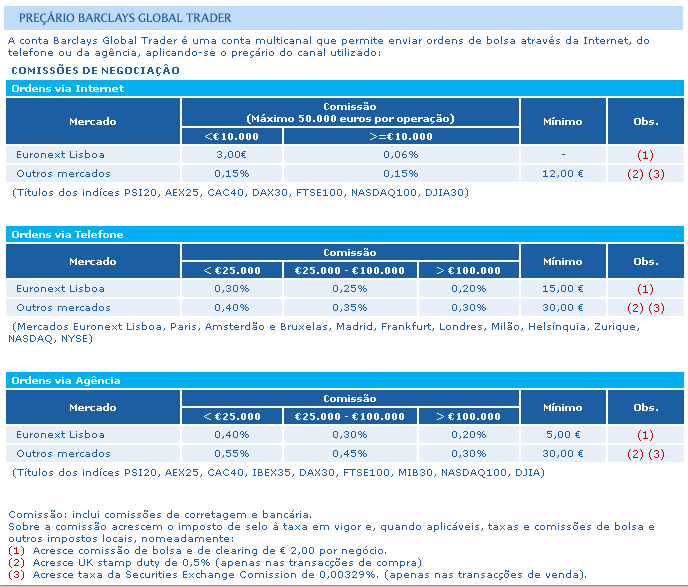 PREÇÁRIO BARCLAYS GLOBAL TRADER

A conta Barclays Global Trader é uma conta multicanal que permite enviar ordens de bolsa através da Internet, do telefone ou da agência, aplicando-se o preçário do canal utilizado:

COMISSÕES DE NEGOCIAÇÃO

Ordens via Internet

| Mercado | Comissão (Máximo 50.000 euros por operação) <€10.000 | Comissão (Máximo 50.000 euros por operação) >=€10.000 | Mínimo | Obs. |
|---|---|---|---|---|
| Euronext Lisboa | 3,00€ | 0,06% | - | (1) |
| Outros mercados | 0,15% | 0,15% | 12,00 € | (2) (3) |

(Títulos dos indíces PSI20, AEX25, CAC40, DAX30, FTSE100, NASDAQ100, DJIA30)

Ordens via Telefone

| Mercado | Comissão < €25.000 | Comissão €25.000 - €100.000 | Comissão > €100.000 | Mínimo | Obs. |
|---|---|---|---|---|---|
| Euronext Lisboa | 0,30% | 0,25% | 0,20% | 15,00 € | (1) |
| Outros mercados | 0,40% | 0,35% | 0,30% | 30,00 € | (2) (3) |

(Mercados Euronext Lisboa, Paris, Amsterdão e Bruxelas, Madrid, Frankfurt, Londres, Milão, Helsínquia, Zurique, NASDAQ, NYSE)

Ordens via Agência

| Mercado | Comissão < €25.000 | Comissão €25.000 - €100.000 | Comissão > €100.000 | Mínimo | Obs. |
|---|---|---|---|---|---|
| Euronext Lisboa | 0,40% | 0,30% | 0,20% | 5,00 € | (1) |
| Outros mercados | 0,55% | 0,45% | 0,30% | 30,00 € | (2) (3) |

(Títulos dos indíces PSI20, AEX25, CAC40, IBEX35, DAX30, FTSE100, MIB30, NASDAQ100, DJIA)

Comissão: inclui comissões de corretagem e bancária.
Sobre a comissão acrescem o imposto de selo à taxa em vigor e, quando aplicáveis, taxas e comissões de bolsa e outros impostos locais, nomeadamente:
(1) Acresce comissão de bolsa e de clearing de € 2,00 por negócio.
(2) Acresce UK stamp duty de 0,5% (apenas nas transacções de compra)
(3) Acresce taxa da Securities Exchange Comission de 0,00329%. (apenas nas transacções de venda).